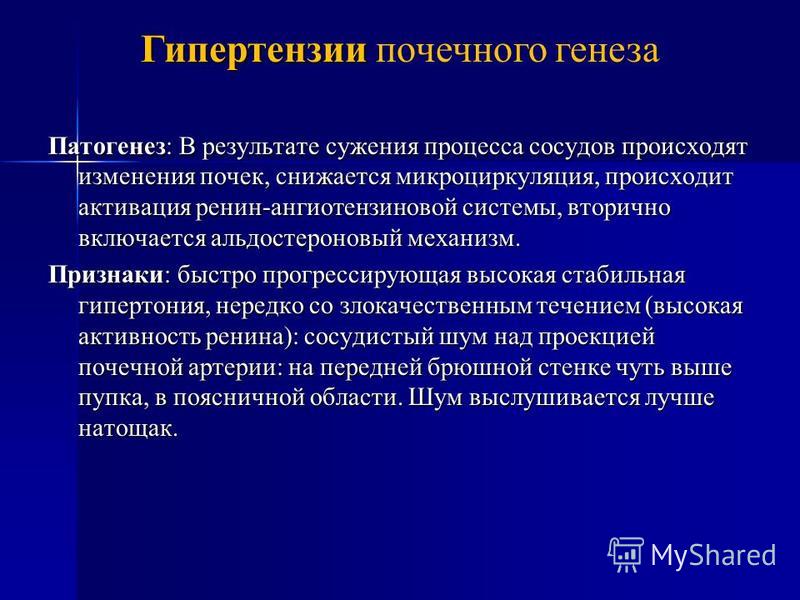 Гипертензии почечного генеза

Патогенез: В результате сужения процесса сосудов происходят изменения почек, снижается микроциркуляция, происходит активация ренин-ангиотензиновой системы, вторично включается альдостероновый механизм.

Признаки: быстро прогрессирующая высокая стабильная гипертония, нередко со злокачественным течением (высокая активность ренина): сосудистый шум над проекцией почечной артерии: на передней брюшной стенке чуть выше пупка, в поясничной области. Шум выслушивается лучше натощак.

MyShared